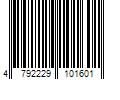 4 792229 101601